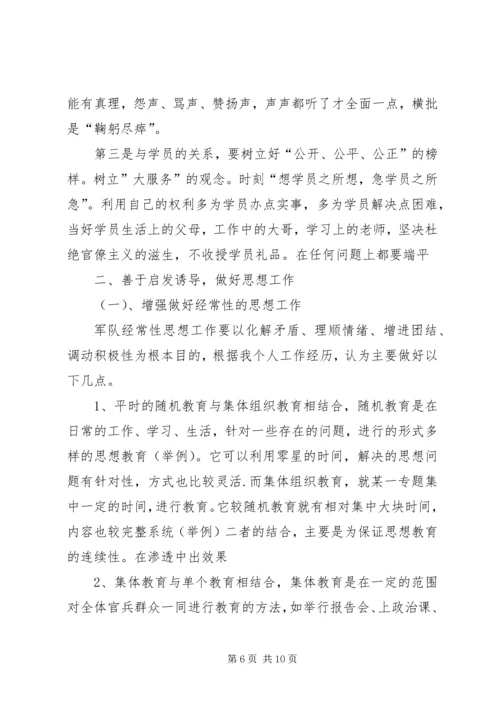 能有真理，怨声、骂声、赞扬声，声声都听了才全面一点，横批是“鞠躬尽瘁”。

第三是与学员的关系，要树立好“公开、公平、公正”的榜样。树立”大服务”的观念。时刻“想学员之所想，急学员之所急”。利用自己的权利多为学员办点实事，多为学员解决点困难，当好学员生活上的父母，工作中的大哥，学习上的老师，坚决杜绝官僚主义的滋生，不收授学员礼品。在任何问题上都要端平

二、善于启发诱导，做好思想工作

（一）、增强做好经常性的思想工作

军队经常性思想工作要以化解矛盾、理顺情绪、增进团结、调动积极性为根本目的，根据我个人工作经历，认为主要做好以下几点。

1、平时的随机教育与集体组织教育相结合，随机教育是在日常的工作、学习、生活，针对一些存在的问题，进行的形式多样的思想教育（举例）。它可以利用零星的时间，解决的思想问题有针对性，方式也比较灵活.而集体组织教育，就某一专题集中一定的时间，进行教育。它较随机教育就有相对集中大块时间，内容也较完整系统（举例）二者的结合，主要是为保证思想教育的连续性。在渗透中出效果

2、集体教育与单个教育相结合，集体教育是在一定的范围对全体官兵群众一同进行教育的方法，如举行报告会、上政治课、

第 6 页 共 10 页